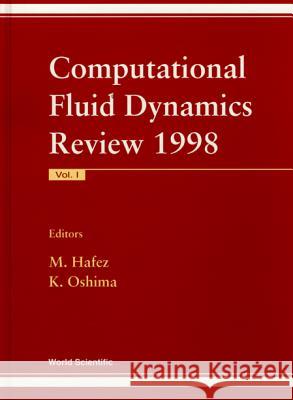 Computational Fluid Dynamics Review 1998

Vol. I

Editors

M. Hafez
K. Oshima

World Scientific

Kraina Książek